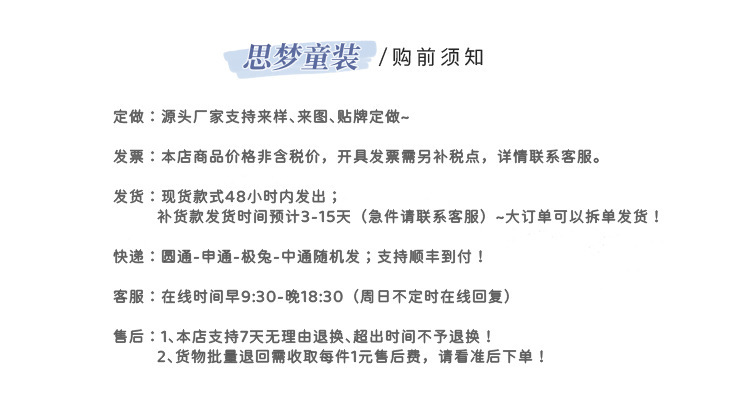 思梦童装 /购前须知

定做：源头厂家支持来样、来图、贴牌定做~

发票：本店商品价格非含税价，开具发票需另补税点，详情联系客服。

发货：现货款式48小时内发出；
补货款发货时间预计3-15天（急件请联系客服）~大订单可以拆单发货！

快递：圆通-申通-极兔-中通随机发；支持顺丰到付！

客服：在线时间早9:30-晚18:30（周日不定时在线回复）

售后：1、本店支持7天无理由退换、超出时间不予退换！
2、货物批量退回需收取每件1元售后费，请看准后下单！